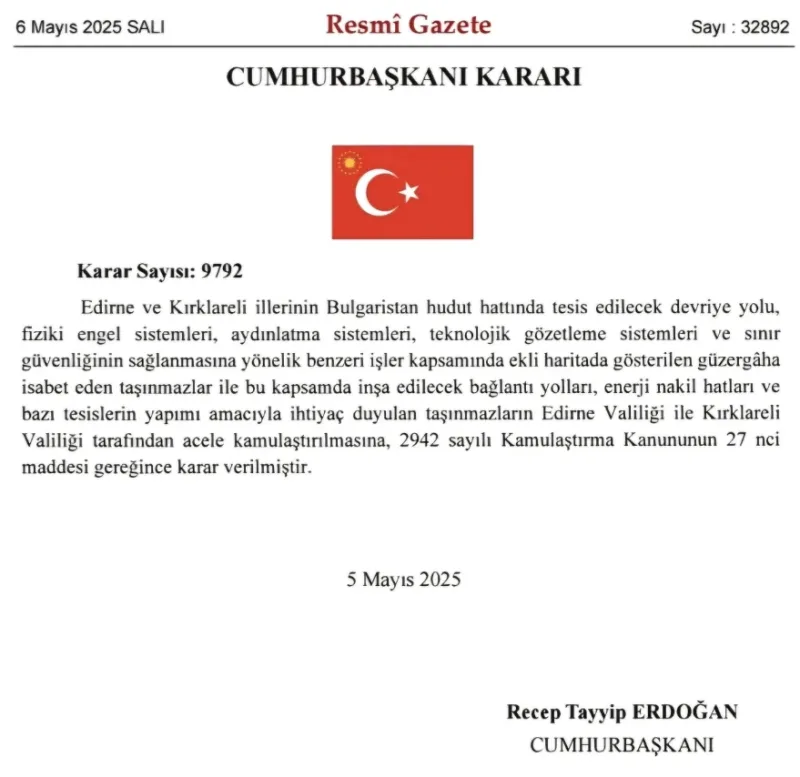 6 Mayıs 2025 SALI

Resmî Gazete

Sayı : 32892

CUMHURBAŞKANI KARARI

Karar Sayısı: 9792

Edirne ve Kırklareli illerinin Bulgaristan hudut hattında tesis edilecek devriye yolu, fiziki engel sistemleri, aydınlatma sistemleri, teknolojik gözetleme sistemleri ve sınır güvenliğinin sağlanmasına yönelik benzeri işler kapsamında ekli haritada gösterilen güzergâha isabet eden taşınmazlar ile bu kapsamda inşa edilecek bağlantı yolları, enerji nakil hatları ve bazı tesislerin yapımı amacıyla ihtiyaç duyulan taşınmazların Edirne Valiliği ile Kırklareli Valiliği tarafından acele kamulaştırılmasına, 2942 sayılı Kamulaştırma Kanununun 27 nci maddesi gereğince karar verilmiştir.

5 Mayıs 2025

Recep Tayyip ERDOĞAN
CUMHURBAŞKANI